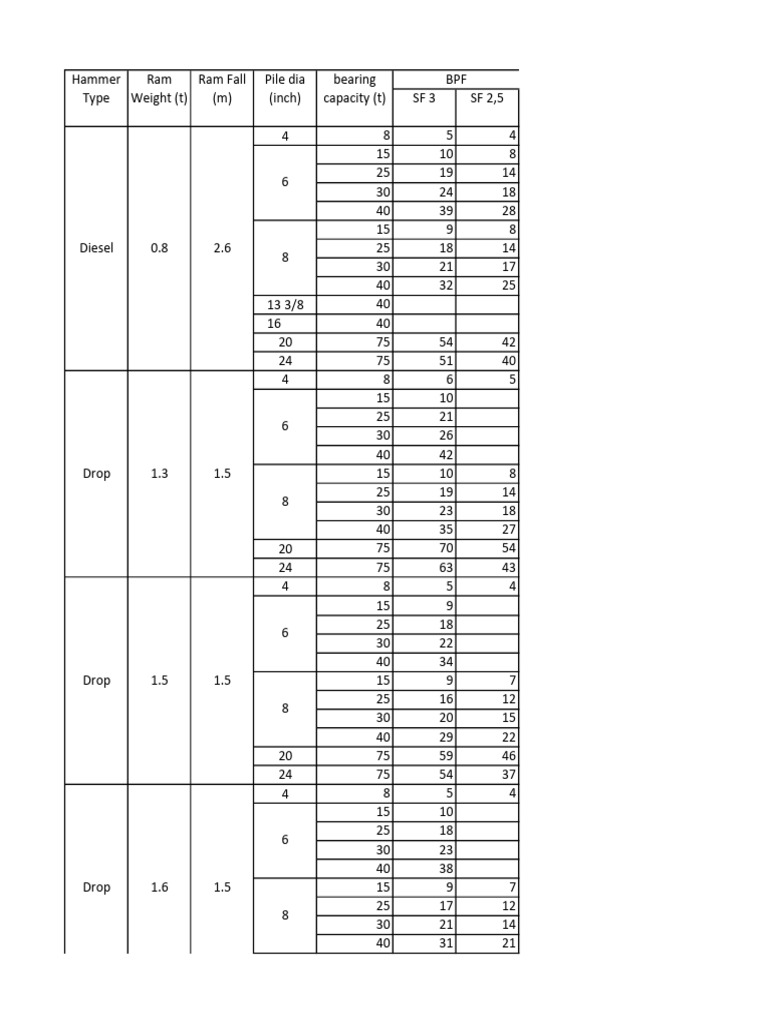 | Hammer Type | Ram Weight (t) | Ram Fall (m) | Pile dia (inch) | bearing capacity (t) | BPF SF 3 | BPF SF 2,5 |
|---|---|---|---|---|---|---|
| Diesel | 0.8 | 2.6 | 4 | 8 | 5 | 4 |
| | | | 6 | 15 | 10 | 8 |
| | | | | 25 | 19 | 14 |
| | | | | 30 | 24 | 18 |
| | | | | 40 | 39 | 28 |
| | | | 8 | 15 | 9 | 8 |
| | | | | 25 | 18 | 14 |
| | | | | 30 | 21 | 17 |
| | | | | 40 | 32 | 25 |
| | | | 13 3/8 | 40 | | |
| | | | 16 | 40 | | |
| | | | 20 | 75 | 54 | 42 |
| | | | 24 | 75 | 51 | 40 |
| Drop | 1.3 | 1.5 | 4 | 8 | 6 | 5 |
| | | | 6 | 15 | 10 | |
| | | | | 25 | 21 | |
| | | | | 30 | 26 | |
| | | | | 40 | 42 | |
| | | | 8 | 15 | 10 | 8 |
| | | | | 25 | 19 | 14 |
| | | | | 30 | 23 | 18 |
| | | | | 40 | 35 | 27 |
| | | | 20 | 75 | 70 | 54 |
| | | | 24 | 75 | 63 | 43 |
| Drop | 1.5 | 1.5 | 4 | 8 | 5 | 4 |
| | | | 6 | 15 | 9 | |
| | | | | 25 | 18 | |
| | | | | 30 | 22 | |
| | | | | 40 | 34 | |
| | | | 8 | 15 | 9 | 7 |
| | | | | 25 | 16 | 12 |
| | | | | 30 | 20 | 15 |
| | | | | 40 | 29 | 22 |
| | | | 20 | 75 | 59 | 46 |
| | | | 24 | 75 | 54 | 37 |
| Drop | 1.6 | 1.5 | 4 | 8 | 5 | 4 |
| | | | 6 | 15 | 10 | |
| | | | | 25 | 18 | |
| | | | | 30 | 23 | |
| | | | | 40 | 38 | |
| | | | 8 | 15 | 9 | 7 |
| | | | | 25 | 17 | 12 |
| | | | | 30 | 21 | 14 |
| | | | | 40 | 31 | 21 |